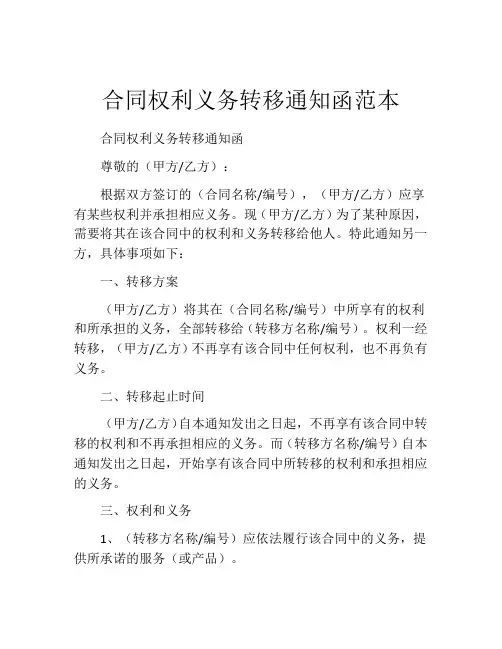 合同权利义务转移通知函范本

合同权利义务转移通知函

尊敬的（甲方/乙方）：

根据双方签订的（合同名称/编号），（甲方/乙方）应享有某些权利并承担相应义务。现（甲方/乙方）为了某种原因，需要将其在该合同中的权利和义务转移给他人。特此通知另一方，具体事项如下：

一、转移方案

（甲方/乙方）将其在（合同名称/编号）中所享有的权利和所承担的义务，全部转移给（转移方名称/编号）。权利一经转移，（甲方/乙方）不再享有该合同中任何权利，也不再负有义务。

二、转移起止时间

（甲方/乙方）自本通知发出之日起，不再享有该合同中转移的权利和不再承担相应的义务。而（转移方名称/编号）自本通知发出之日起，开始享有该合同中所转移的权利和承担相应的义务。

三、权利和义务

1、（转移方名称/编号）应依法履行该合同中的义务，提供所承诺的服务（或产品）。